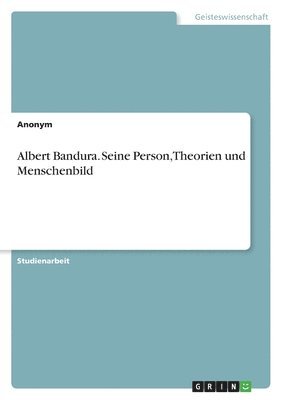 Geisteswissenschaft

Anonym

Albert Bandura. Seine Person,Theorien und Menschenbild

Studienarbeit

GRIN